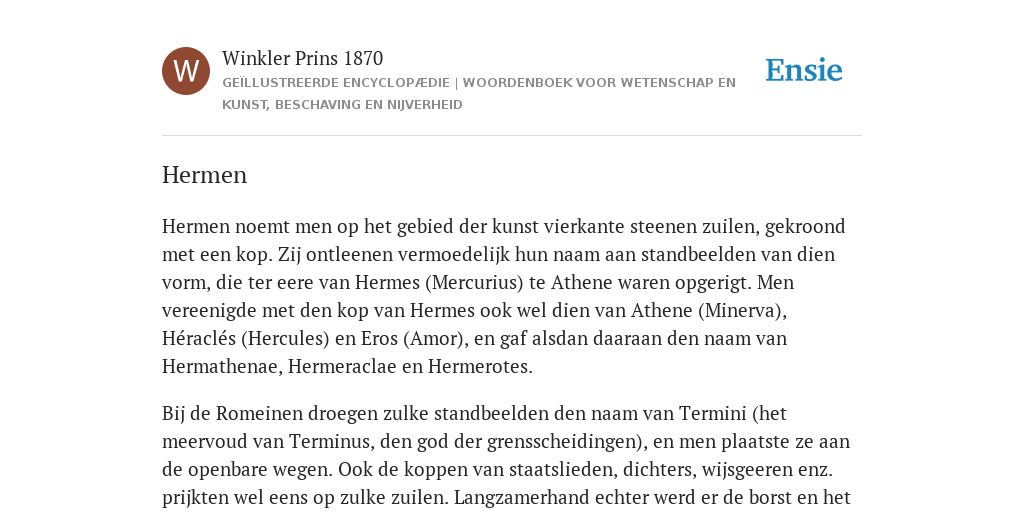 W

Winkler Prins 1870

GEÏLLUSTREERDE ENCYCLOPÆDIE | WOORDENBOEK VOOR WETENSCHAP EN KUNST, BESCHAVING EN NIJVERHEID

Ensie

Hermen

Hermen noemt men op het gebied der kunst vierkante steenen zuilen, gekroond met een kop. Zij ontleenen vermoedelijk hun naam aan standbeelden van dien vorm, die ter eere van Hermes (Mercurius) te Athene waren opgerigt. Men vereenigde met den kop van Hermes ook wel dien van Athene (Minerva), Héraclés (Hercules) en Eros (Amor), en gaf alsdan daaraan den naam van Hermathenae, Hermeraclae en Hermerotes.

Bij de Romeinen droegen zulke standbeelden den naam van Termini (het meervoud van Terminus, den god der grensscheidingen), en men plaatste ze aan de openbare wegen. Ook de koppen van staatslieden, dichters, wijsgeeren enz. prijkten wel eens op zulke zuilen. Langzamerhand echter werd er de borst en het